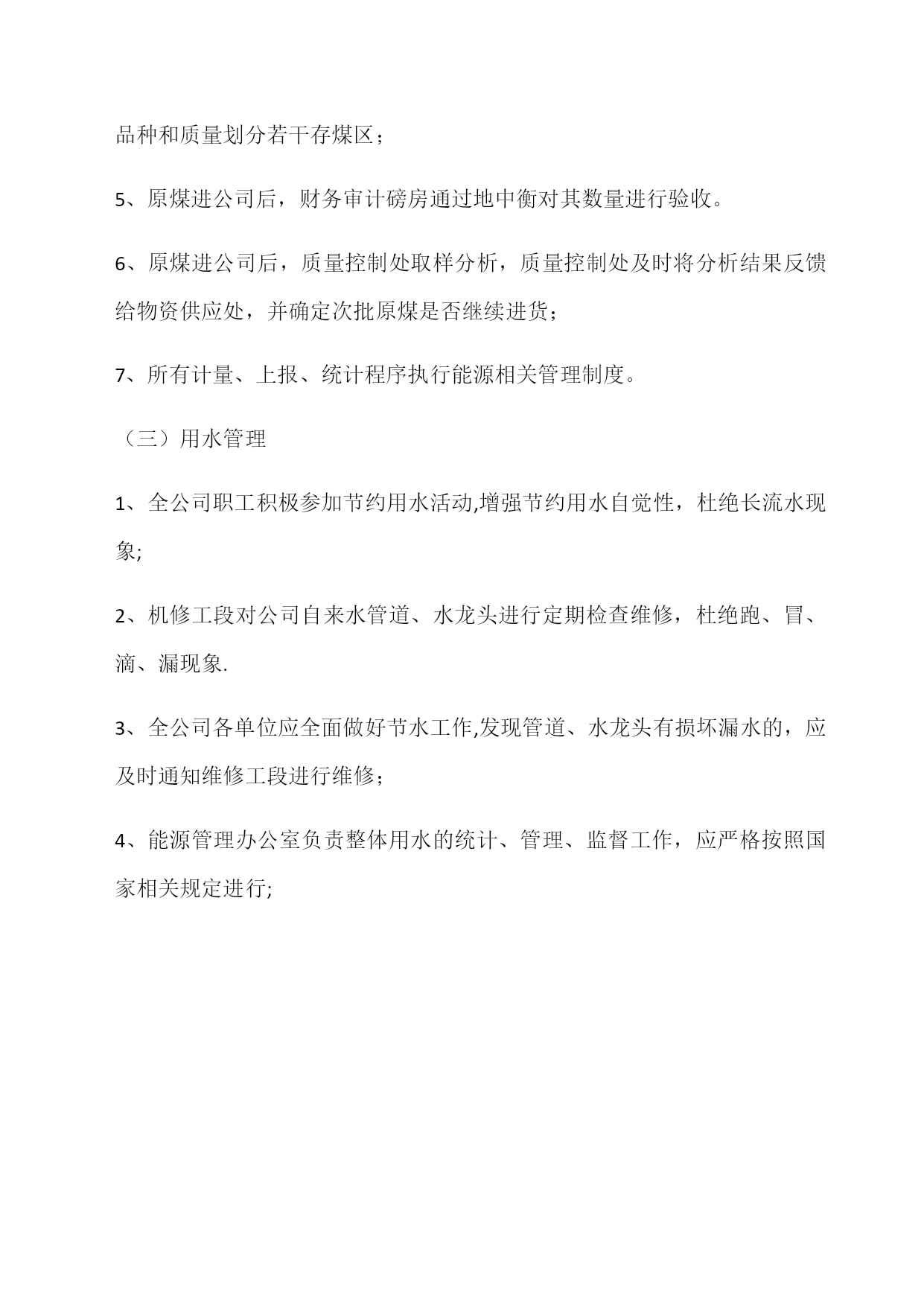 品种和质量划分若干存煤区；

5、原煤进公司后，财务审计磅房通过地中衡对其数量进行验收。

6、原煤进公司后，质量控制处取样分析，质量控制处及时将分析结果反馈给物资供应处，并确定次批原煤是否继续进货；

7、所有计量、上报、统计程序执行能源相关管理制度。

（三）用水管理

1、全公司职工积极参加节约用水活动,增强节约用水自觉性，杜绝长流水现象;

2、机修工段对公司自来水管道、水龙头进行定期检查维修，杜绝跑、冒、滴、漏现象.

3、全公司各单位应全面做好节水工作,发现管道、水龙头有损坏漏水的，应及时通知维修工段进行维修；

4、能源管理办公室负责整体用水的统计、管理、监督工作，应严格按照国家相关规定进行;